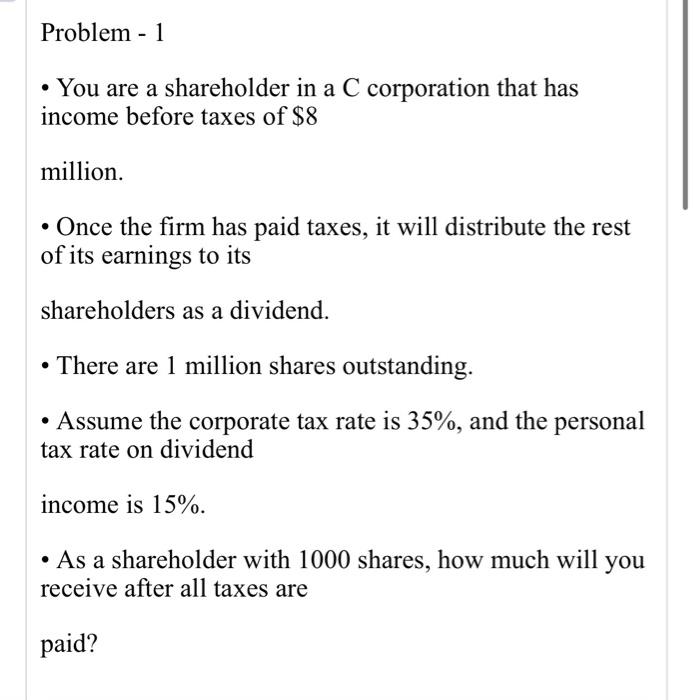 Problem - 1

• You are a shareholder in a C corporation that has income before taxes of \$8

million.

• Once the firm has paid taxes, it will distribute the rest of its earnings to its

shareholders as a dividend.

• There are 1 million shares outstanding.

• Assume the corporate tax rate is 35%, and the personal tax rate on dividend

income is 15%.

• As a shareholder with 1000 shares, how much will you receive after all taxes are

paid?